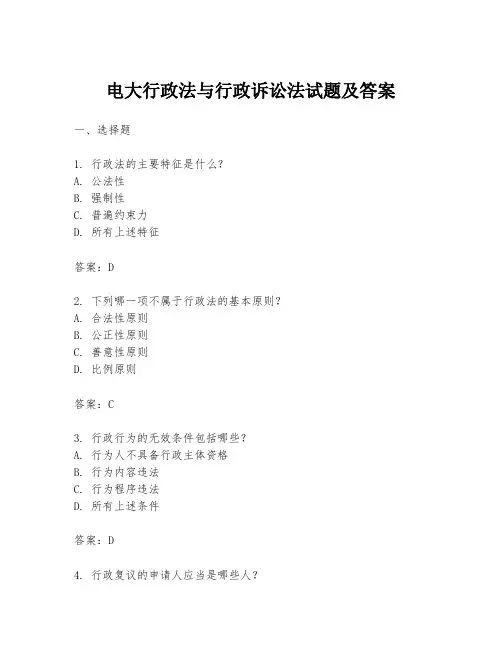 电大行政法与行政诉讼法试题及答案

一、选择题

1. 行政法的主要特征是什么？
A. 公法性
B. 强制性
C. 普遍约束力
D. 所有上述特征

答案：D

2. 下列哪一项不属于行政法的基本原则？
A. 合法性原则
B. 公正性原则
C. 善意性原则
D. 比例原则

答案：C

3. 行政行为的无效条件包括哪些？
A. 行为人不具备行政主体资格
B. 行为内容违法
C. 行为程序违法
D. 所有上述条件

答案：D

4. 行政复议的申请人应当是哪些人？